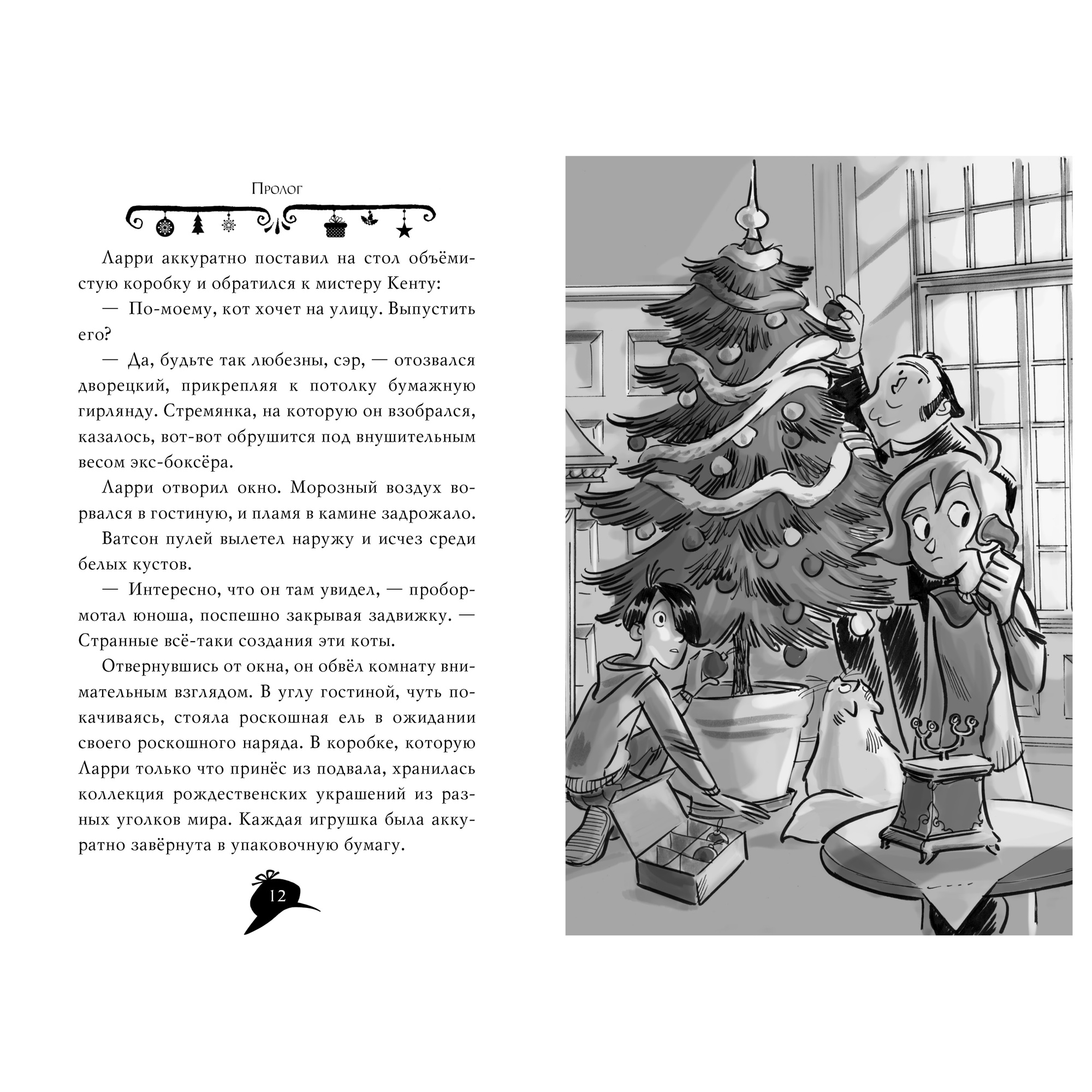 Пролог

Ларри аккуратно поставил на стол объёмистую коробку и обратился к мистеру Кенту:

— По-моему, кот хочет на улицу. Выпустить его?

— Да, будьте так любезны, сэр, — отозвался дворецкий, прикрепляя к потолку бумажную гирлянду. Стремянка, на которую он взобрался, казалось, вот-вот обрушится под внушительным весом экс-боксёра.

Ларри отворил окно. Морозный воздух ворвался в гостиную, и пламя в камине задрожало.

Ватсон пулей вылетел наружу и исчез среди белых кустов.

— Интересно, что он там увидел, — пробормотал юноша, поспешно закрывая задвижку. — Странные всё-таки создания эти коты.

Отвернувшись от окна, он обвёл комнату внимательным взглядом. В углу гостиной, чуть покачиваясь, стояла роскошная ель в ожидании своего роскошного наряда. В коробке, которую Ларри только что принёс из подвала, хранилась коллекция рождественских украшений из разных уголков мира. Каждая игрушка была аккуратно завёрнута в упаковочную бумагу.

12